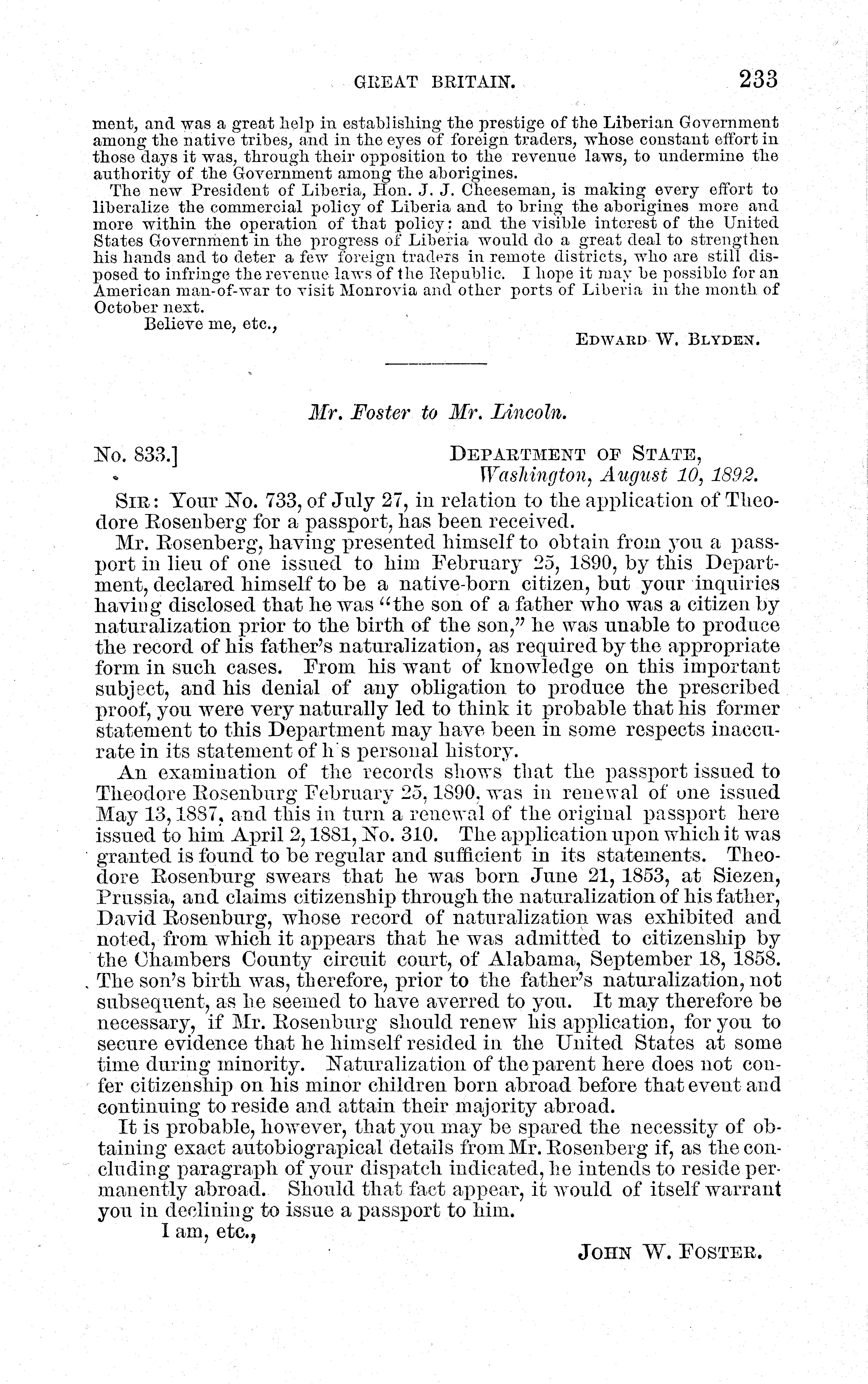 GREAT BRITAIN. 233

ment, and was a great help in establishing the prestige of the Liberian Government among the native tribes, and in the eyes of foreign traders, whose constant effort in those days it was, through their opposition to the revenue laws, to undermine the authority of the Government among the aborigines.

The new President of Liberia, Hon. J. J. Cheeseman, is making every effort to liberalize the commercial policy of Liberia and to bring the aborigines more and more within the operation of that policy: and the visible interest of the United States Government in the progress of Liberia would do a great deal to strengthen his hands and to deter a few foreign traders in remote districts, who are still disposed to infringe the revenue laws of the Republic. I hope it may be possible for an American man-of-war to visit Monrovia and other ports of Liberia in the month of October next.

Believe me, etc.,

EDWARD W. BLYDEN.

Mr. Foster to Mr. Lincoln.

No. 833.] DEPARTMENT OF STATE, Washington, August 10, 1892.

SIR: Your No. 733, of July 27, in relation to the application of Theodore Rosenberg for a passport, has been received.

Mr. Rosenberg, having presented himself to obtain from you a passport in lieu of one issued to him February 25, 1890, by this Department, declared himself to be a native-born citizen, but your inquiries having disclosed that he was "the son of a father who was a citizen by naturalization prior to the birth of the son," he was unable to produce the record of his father's naturalization, as required by the appropriate form in such cases. From his want of knowledge on this important subject, and his denial of any obligation to produce the prescribed proof, you were very naturally led to think it probable that his former statement to this Department may have been in some respects inaccurate in its statement of h s personal history.

An examination of the records shows that the passport issued to Theodore Rosenburg February 25, 1890, was in renewal of one issued May 13, 1887, and this in turn a renewal of the original passport here issued to him April 2, 1881, No. 310. The application upon which it was granted is found to be regular and sufficient in its statements. Theodore Rosenburg swears that he was born June 21, 1853, at Siezen, Prussia, and claims citizenship through the naturalization of his father, David Rosenburg, whose record of naturalization was exhibited and noted, from which it appears that he was admitted to citizenship by the Chambers County circuit court, of Alabama, September 18, 1858. The son's birth was, therefore, prior to the father's naturalization, not subsequent, as he seemed to have averred to you. It may therefore be necessary, if Mr. Rosenburg should renew his application, for you to secure evidence that he himself resided in the United States at some time during minority. Naturalization of the parent here does not confer citizenship on his minor children born abroad before that event and continuing to reside and attain their majority abroad.

It is probable, however, that you may be spared the necessity of obtaining exact autobiograpical details from Mr. Rosenberg if, as the concluding paragraph of your dispatch indicated, he intends to reside permanently abroad. Should that fact appear, it would of itself warrant you in declining to issue a passport to him.

I am, etc.,

JOHN W. FOSTER.